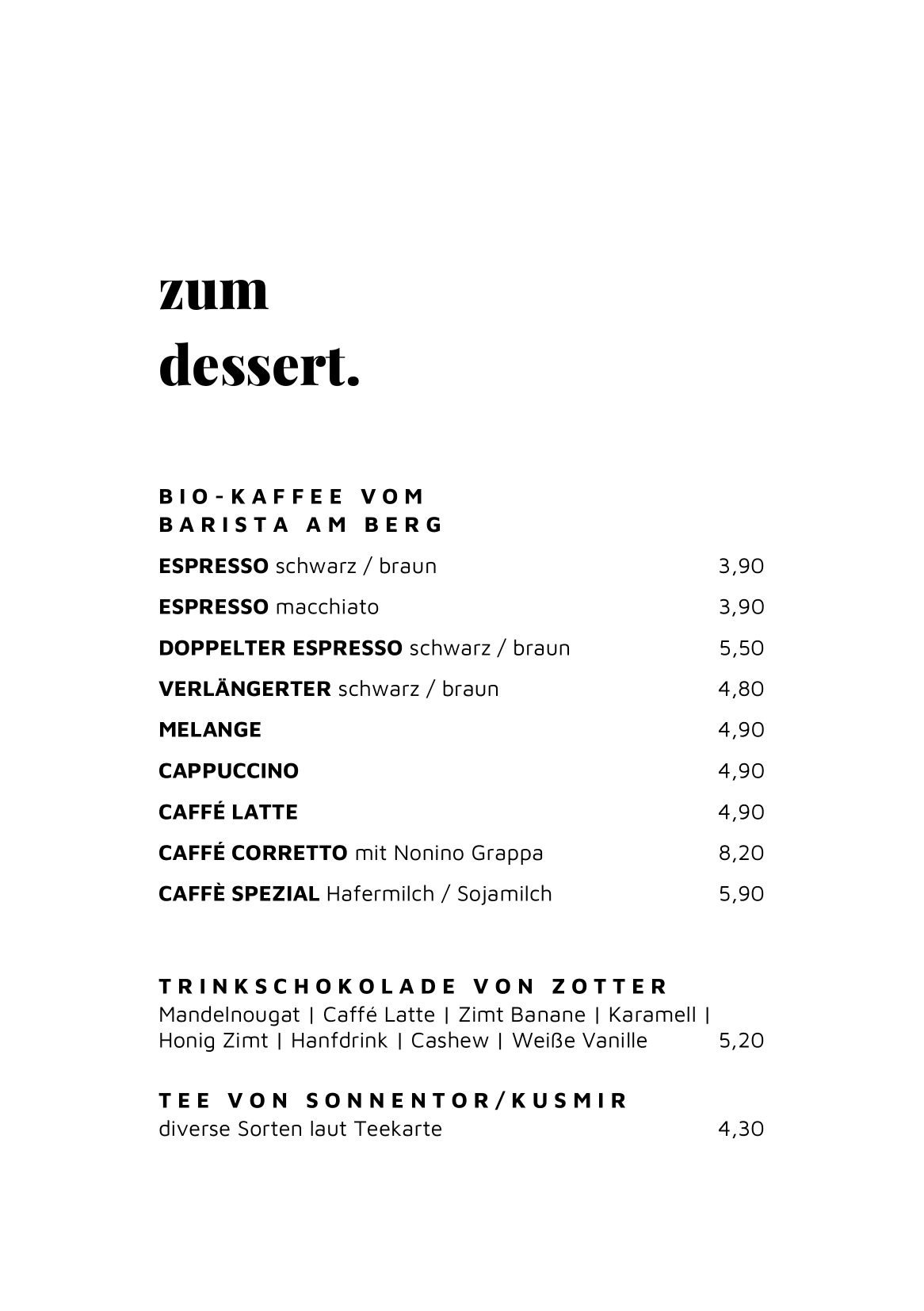 zum
dessert.

BIO-KAFFEE VOM
BARISTA AM BERG

ESPRESSO schwarz / braun 3,90

ESPRESSO macchiato 3,90

DOPPELTER ESPRESSO schwarz / braun 5,50

VERLÄNGERTER schwarz / braun 4,80

MELANGE 4,90

CAPPUCCINO 4,90

CAFFÉ LATTE 4,90

CAFFÉ CORRETTO mit Nonino Grappa 8,20

CAFFÈ SPEZIAL Hafermilch / Sojamilch 5,90

TRINKSCHOKOLADE VON ZOTTER
Mandelnougat | Caffé Latte | Zimt Banane | Karamell | Honig Zimt | Hanfdrink | Cashew | Weiße Vanille 5,20

TEE VON SONNENTOR/KUSMIR
diverse Sorten laut Teekarte 4,30